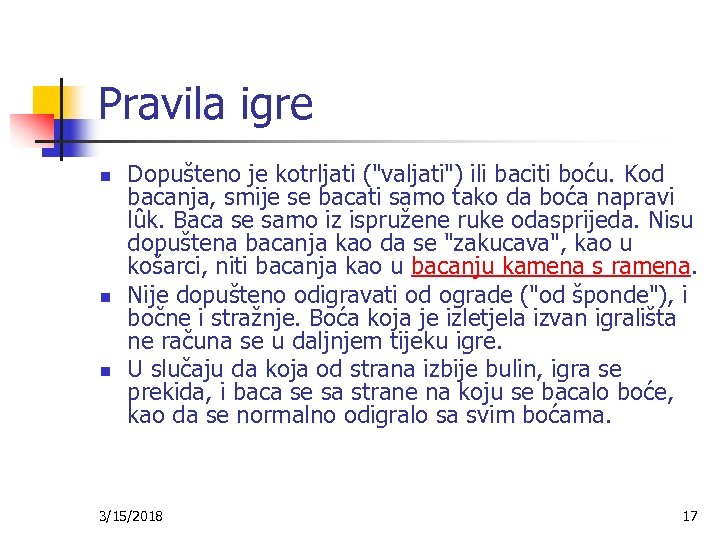 Pravila igre

Dopušteno je kotrljati ("valjati") ili baciti boću. Kod bacanja, smije se bacati samo tako da boća napravi lûk. Baca se samo iz ispružene ruke odasprijeda. Nisu dopuštena bacanja kao da se "zakucava", kao u košarci, niti bacanja kao u bacanju kamena s ramena.

Nije dopušteno odigravati od ograde ("od šponde"), i bočne i stražnje. Boća koja je izletjela izvan igrališta ne računa se u daljnjem tijeku igre.

U slučaju da koja od strana izbije bulin, igra se prekida, i baca se sa strane na koju se bacalo boće, kao da se normalno odigralo sa svim boćama.

3/15/2018

17